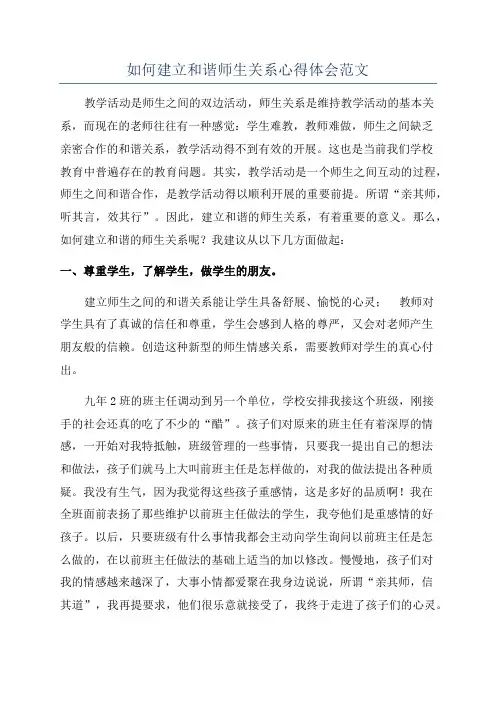 如何建立和谐师生关系心得体会范文

教学活动是师生之间的双边活动，师生关系是维持教学活动的基本关系，而现在的老师往往有一种感觉：学生难教，教师难做，师生之间缺乏亲密合作的和谐关系，教学活动得不到有效的开展。这也是当前我们学校教育中普遍存在的教育问题。其实，教学活动是一个师生之间互动的过程，师生之间和谐合作，是教学活动得以顺利开展的重要前提。所谓“亲其师，听其言，效其行”。因此，建立和谐的师生关系，有着重要的意义。那么，如何建立和谐的师生关系呢？我建议从以下几方面做起：

一、尊重学生，了解学生，做学生的朋友。

建立师生之间的和谐关系能让学生具备舒展、愉悦的心灵： 教师对学生具有了真诚的信任和尊重，学生会感到人格的尊严，又会对老师产生朋友般的信赖。创造这种新型的师生情感关系，需要教师对学生的真心付出。

九年2班的班主任调动到另一个单位，学校安排我接这个班级，刚接手的社会还真的吃了不少的“醋”。孩子们对原来的班主任有着深厚的情感，一开始对我特抵触，班级管理的一些事情，只要我一提出自己的想法和做法，孩子们就马上大叫前班主任是怎样做的，对我的做法提出各种质疑。我没有生气，因为我觉得这些孩子重感情，这是多好的品质啊！我在全班面前表扬了那些维护以前班主任做法的学生，我夸他们是重感情的好孩子。以后，只要班级有什么事情我都会主动向学生询问以前班主任是怎么做的，在以前班主任做法的基础上适当的加以修改。慢慢地，孩子们对我的情感越来越深了，大事小情都爱聚在我身边说说，所谓“亲其师，信其道”，我再提要求，他们很乐意就接受了，我终于走进了孩子们的心灵。